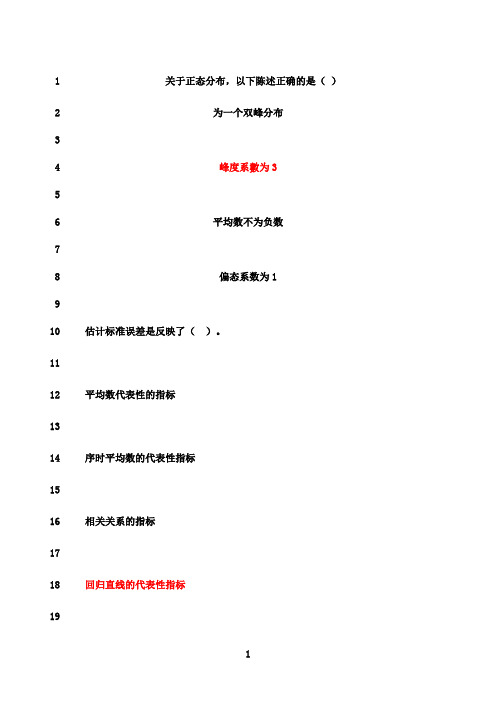 1 关于正态分布，以下陈述正确的是（ ）

2 为一个双峰分布

3

4 峰度系数为 3

5

6 平均数不为负数

7

8 偏态系数为 1

9

10 估计标准误差是反映了（ ）。

11

12 平均数代表性的指标

13

14 序时平均数的代表性指标

15

16 相关关系的指标

17

18 回归直线的代表性指标

19

1